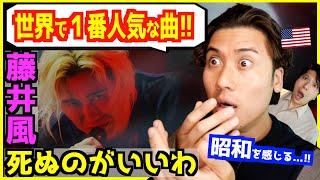 世界で1番人気な曲!!

藤井風

死ぬのがいいわ

昭和を感じる...!!